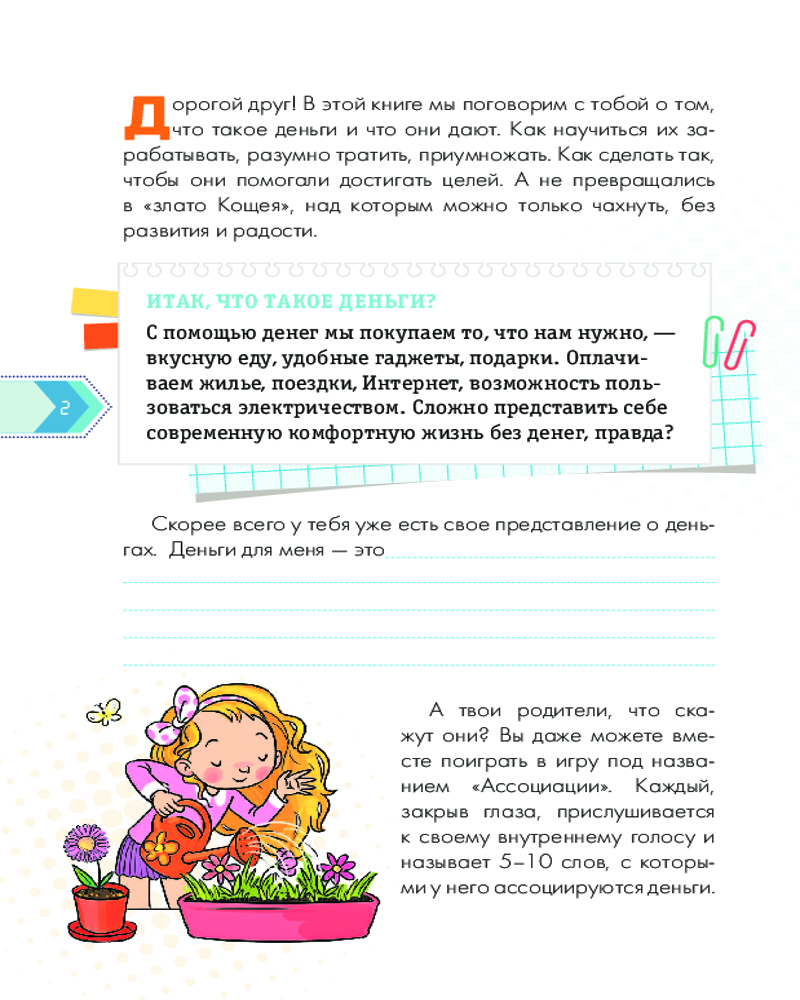 Дорогой друг! В этой книге мы поговорим с тобой о том, что такое деньги и что они дают. Как научиться их зарабатывать, разумно тратить, приумножать. Как сделать так, чтобы они помогали достигать целей. А не превращались в «злато Кощея», над которым можно только чахнуть, без развития и радости.

ИТАК, ЧТО ТАКОЕ ДЕНЬГИ?

С помощью денег мы покупаем то, что нам нужно, — вкусную еду, удобные гаджеты, подарки. Оплачиваем жилье, поездки, Интернет, возможность пользоваться электричеством. Сложно представить себе современную комфортную жизнь без денег, правда?

2

Скорее всего у тебя уже есть свое представление о деньгах. Деньги для меня — это

А твои родители, что скажут они? Вы даже можете вместе поиграть в игру под названием «Ассоциации». Каждый, закрыв глаза, прислушивается к своему внутреннему голосу и называет 5–10 слов, с которыми у него ассоциируются деньги.